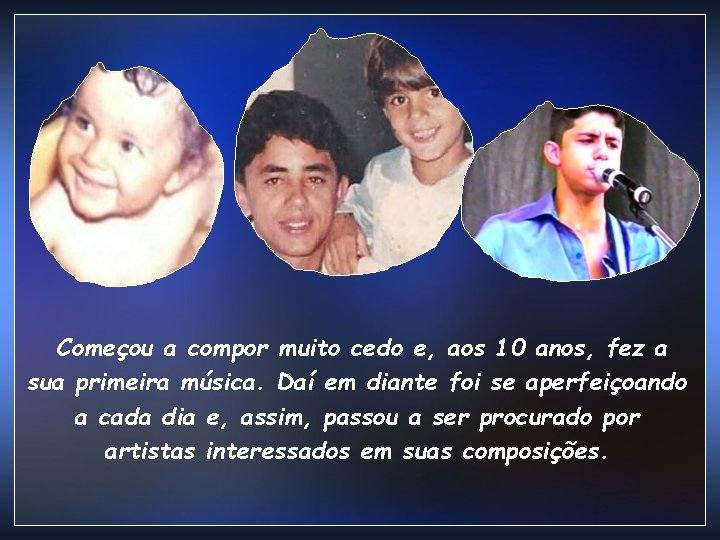 Começou a compor muito cedo e, aos 10 anos, fez a sua primeira música. Daí em diante foi se aperfeiçoando a cada dia e, assim, passou a ser procurado por artistas interessados em suas composições.